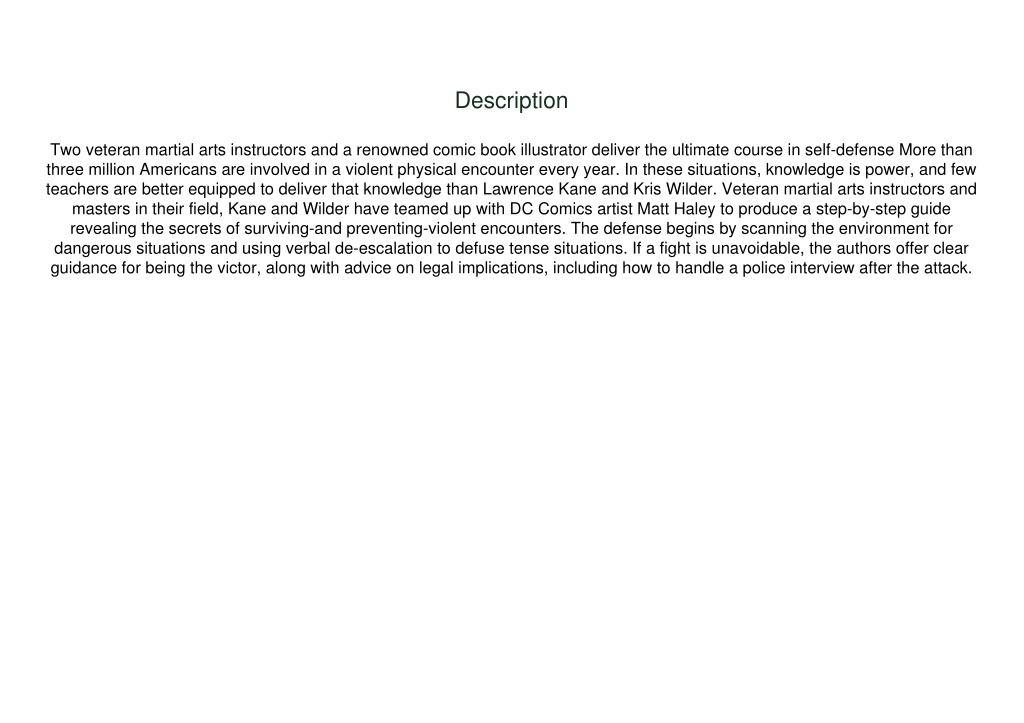 Description

Two veteran martial arts instructors and a renowned comic book illustrator deliver the ultimate course in self-defense More than three million Americans are involved in a violent physical encounter every year. In these situations, knowledge is power, and few teachers are better equipped to deliver that knowledge than Lawrence Kane and Kris Wilder. Veteran martial arts instructors and masters in their field, Kane and Wilder have teamed up with DC Comics artist Matt Haley to produce a step-by-step guide revealing the secrets of surviving-and preventing-violent encounters. The defense begins by scanning the environment for dangerous situations and using verbal de-escalation to defuse tense situations. If a fight is unavoidable, the authors offer clear guidance for being the victor, along with advice on legal implications, including how to handle a police interview after the attack.